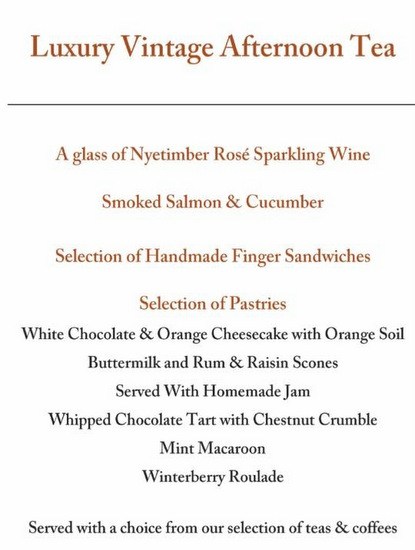 Luxury Vintage Afternoon Tea

A glass of Nyetimber Rosé Sparkling Wine

Smoked Salmon & Cucumber

Selection of Handmade Finger Sandwiches

Selection of Pastries

White Chocolate & Orange Cheesecake with Orange Soil

Buttermilk and Rum & Raisin Scones

Served With Homemade Jam

Whipped Chocolate Tart with Chestnut Crumble

Mint Macaroon

Winterberry Roulade

Served with a choice from our selection of teas & coffees